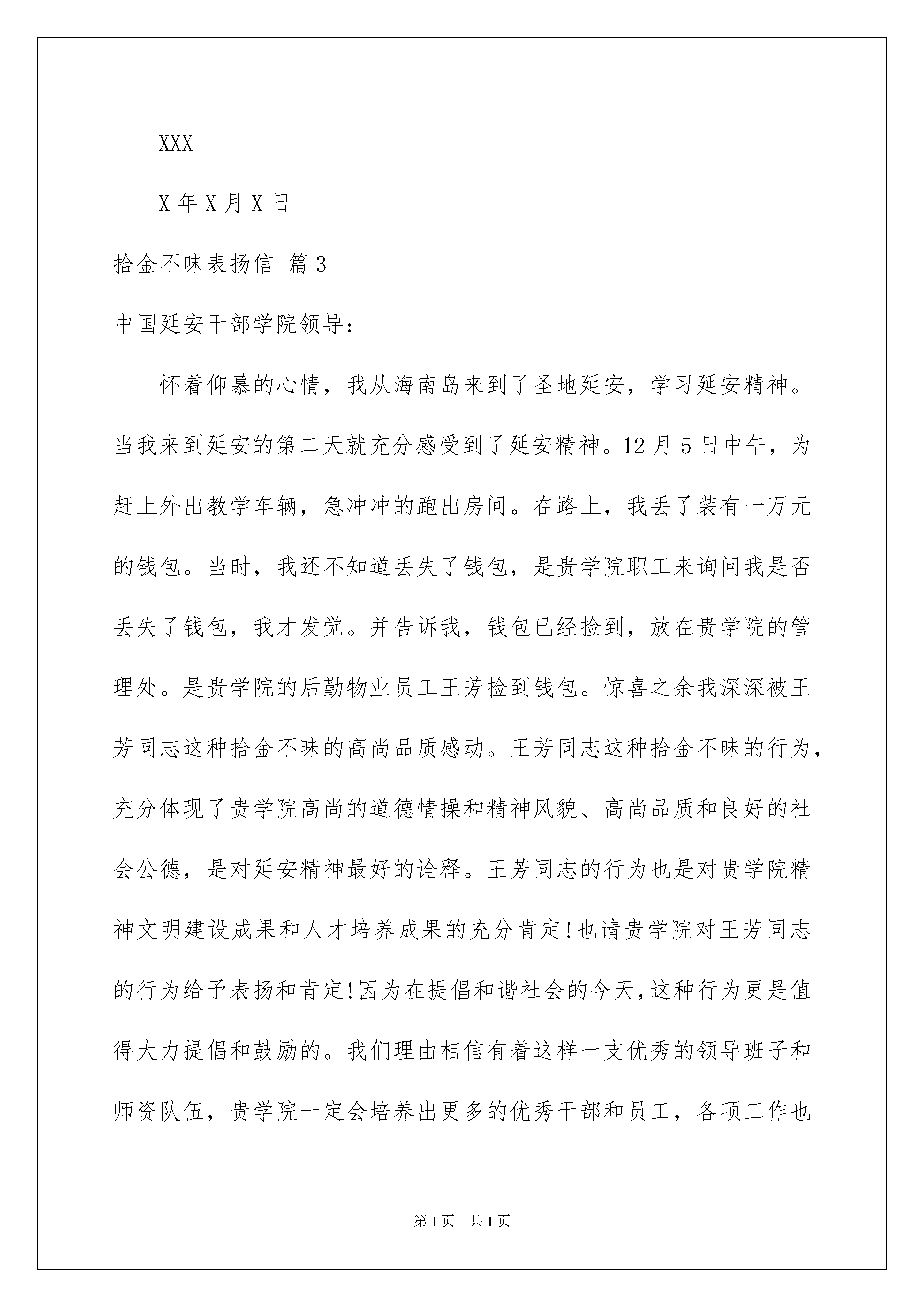 XXX

X 年 X 月 X 日

拾金不昧表扬信 篇 3

中国延安干部学院领导：

怀着仰慕的心情，我从海南岛来到了圣地延安，学习延安精神。当我来到延安的第二天就充分感受到了延安精神。12 月 5 日中午，为赶上外出教学车辆，急冲冲的跑出房间。在路上，我丢了装有一万元的钱包。当时，我还不知道丢失了钱包，是贵学院职工来询问我是否丢失了钱包，我才发觉。并告诉我，钱包已经捡到，放在贵学院的管理处。是贵学院的后勤物业员工王芳捡到钱包。惊喜之余我深深被王芳同志这种拾金不昧的高尚品质感动。王芳同志这种拾金不昧的行为，充分体现了贵学院高尚的道德情操和精神风貌、高尚品质和良好的社会公德，是对延安精神最好的诠释。王芳同志的行为也是对贵学院精神文明建设成果和人才培养成果的充分肯定!也请贵学院对王芳同志的行为给予表扬和肯定!因为在提倡和谐社会的今天,这种行为更是值得大力提倡和鼓励的。我们理由相信有着这样一支优秀的领导班子和师资队伍，贵学院一定会培养出更多的优秀干部和员工，各项工作也

第 1 页 共 1 页